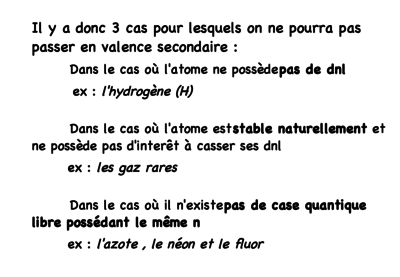 Il y a donc 3 cas pour lesquels on ne pourra pas passer en valence secondaire :

Dans le cas où l'atome ne possèdepas de dnl

ex : l'hydrogène (H)

Dans le cas où l'atome eststable naturellement et ne possède pas d'interêt à casser ses dnl

ex : les gaz rares

Dans le cas où il n'existepas de case quantique libre possédant le même n

ex : l'azote , le néon et le fluor